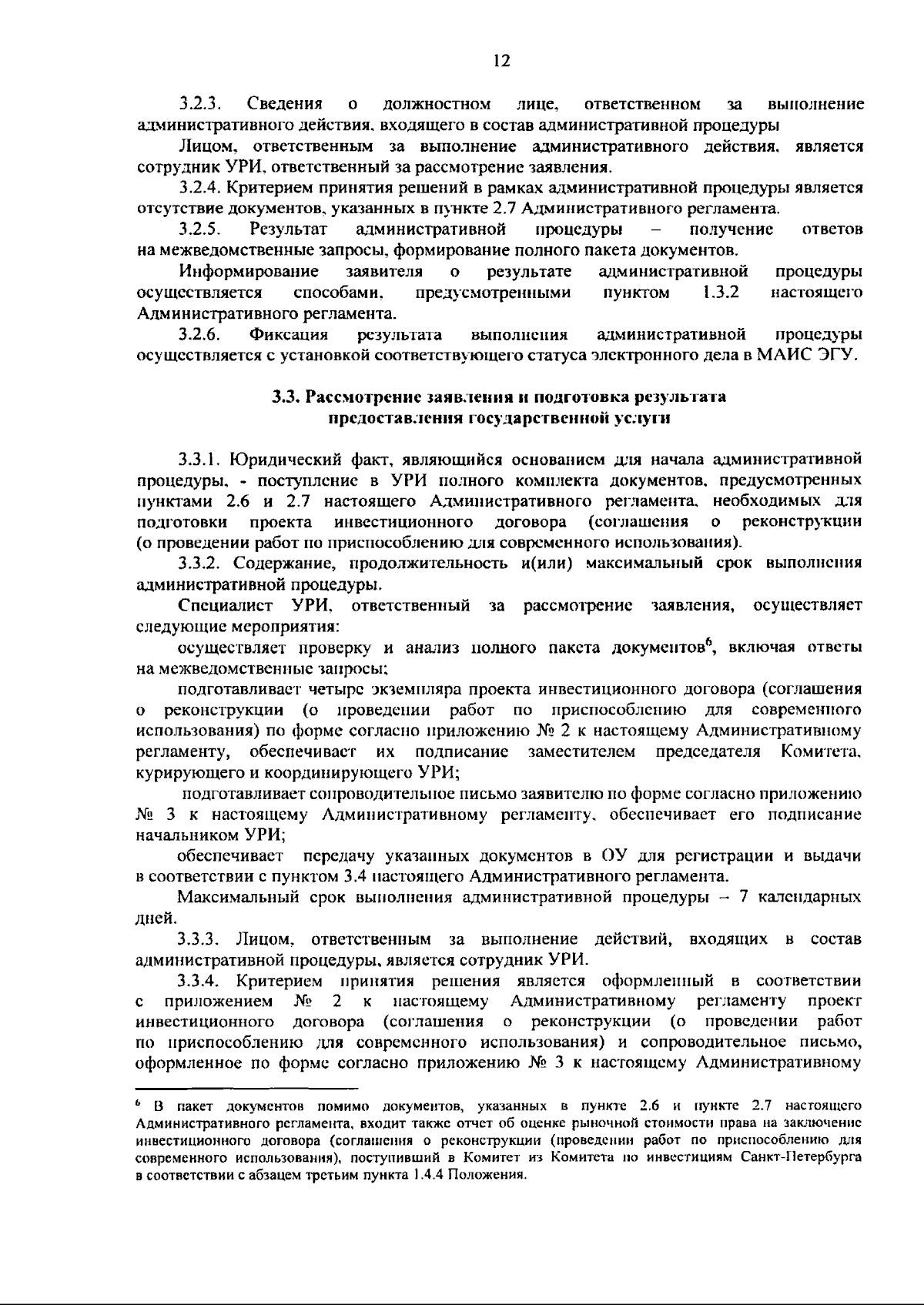 12

3.2.3. Сведения о должностном лице, ответственном за выполнение административного действия, входящего в состав административной процедуры

Лицом, ответственным за выполнение административного действия, является сотрудник УРИ, ответственный за рассмотрение заявления.

3.2.4. Критерием принятия решений в рамках административной процедуры является отсутствие документов, указанных в пункте 2.7 Административного регламента.

3.2.5. Результат административной процедуры – получение ответов на межведомственные запросы, формирование полного пакета документов.

Информирование заявителя о результате административной процедуры осуществляется способами, предусмотренными пунктом 1.3.2 настоящего Административного регламента.

3.2.6. Фиксация результата выполнения административной процедуры осуществляется с установкой соответствующего статуса электронного дела в МАИС ЭГУ.

3.3. Рассмотрение заявления и подготовка результата предоставления государственной услуги

3.3.1. Юридический факт, являющийся основанием для начала административной процедуры, - поступление в УРИ полного комплекта документов, предусмотренных пунктами 2.6 и 2.7 настоящего Административного регламента, необходимых для подготовки проекта инвестиционного договора (соглашения о реконструкции (о проведении работ по приспособлению для современного использования).

3.3.2. Содержание, продолжительность и(или) максимальный срок выполнения административной процедуры.

Специалист УРИ, ответственный за рассмотрение заявления, осуществляет следующие мероприятия:

осуществляет проверку и анализ полного пакета документов$^6$, включая ответы на межведомственные запросы;

подготавливает четыре экземпляра проекта инвестиционного договора (соглашения о реконструкции (о проведении работ по приспособлению для современного использования) по форме согласно приложению № 2 к настоящему Административному регламенту, обеспечивает их подписание заместителем председателя Комитета, курирующего и координирующего УРИ;

подготавливает сопроводительное письмо заявителю по форме согласно приложению № 3 к настоящему Административному регламенту, обеспечивает его подписание начальником УРИ;

обеспечивает передачу указанных документов в ОУ для регистрации и выдачи в соответствии с пунктом 3.4 настоящего Административного регламента.

Максимальный срок выполнения административной процедуры – 7 календарных дней.

3.3.3. Лицом, ответственным за выполнение действий, входящих в состав административной процедуры, является сотрудник УРИ.

3.3.4. Критерием принятия решения является оформленный в соответствии с приложением № 2 к настоящему Административному регламенту проект инвестиционного договора (соглашения о реконструкции (о проведении работ по приспособлению для современного использования) и сопроводительное письмо, оформленное по форме согласно приложению № 3 к настоящему Административному

$^6$ В пакет документов помимо документов, указанных в пункте 2.6 и пункте 2.7 настоящего Административного регламента, входит также отчет об оценке рыночной стоимости права на заключение инвестиционного договора (соглашения о реконструкции (проведении работ по приспособлению для современного использования), поступивший в Комитет из Комитета по инвестициям Санкт-Петербурга в соответствии с абзацем третьим пункта 1.4.4 Положения.